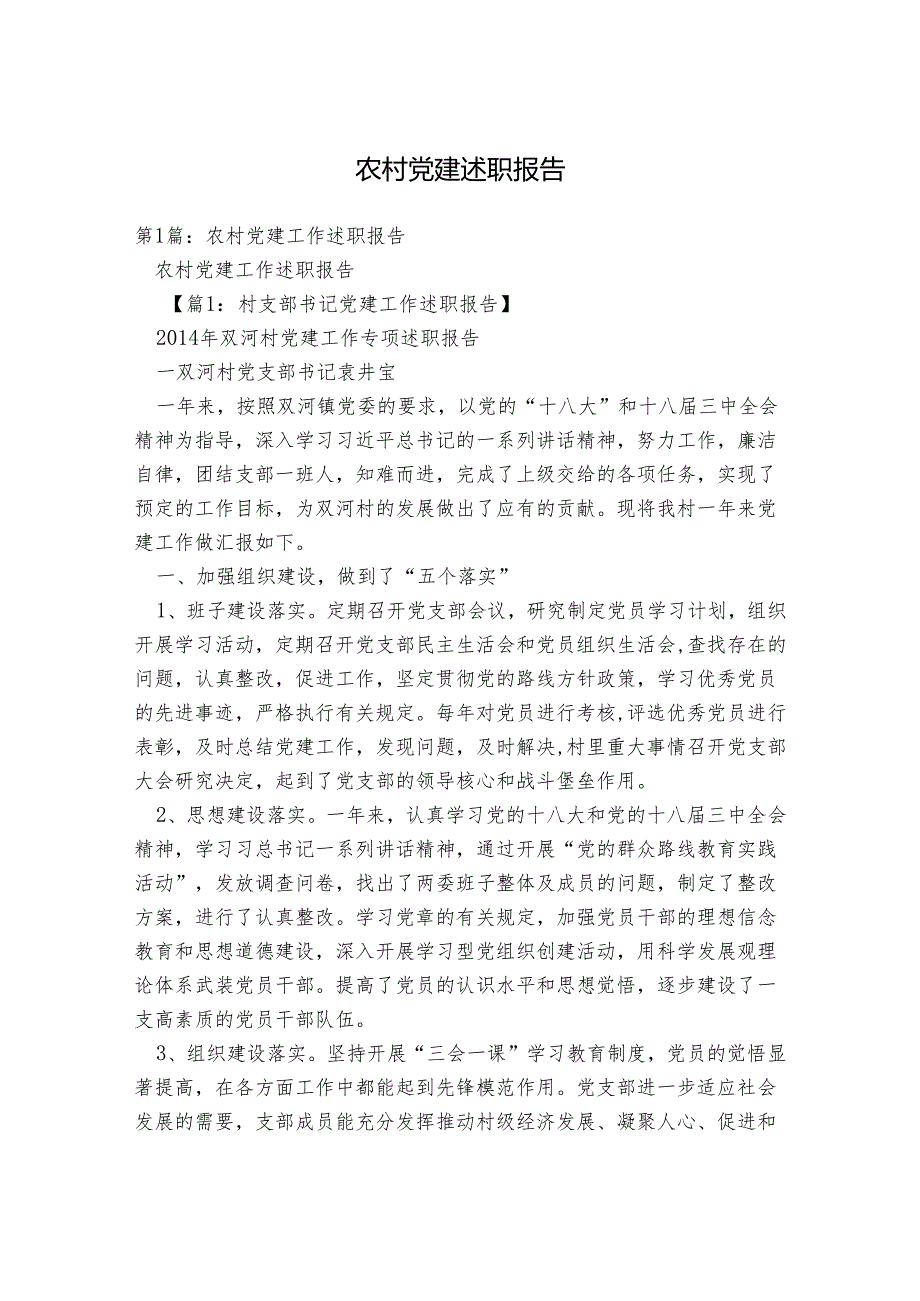 农村党建述职报告

第1篇：农村党建工作述职报告

农村党建工作述职报告

【篇1：村支部书记党建工作述职报告】

2014年双河村党建工作专项述职报告

一双河村党支部书记袁井宝

一年来，按照双河镇党委的要求，以党的“十八大”和十八届三中全会精神为指导，深入学习习近平总书记的一系列讲话精神，努力工作，廉洁自律，团结支部一班人，知难而进，完成了上级交给的各项任务，实现了预定的工作目标，为双河村的发展做出了应有的贡献。现将我村一年来党建工作做汇报如下。

一、加强组织建设，做到了“五个落实”

1、班子建设落实。定期召开党支部会议，研究制定党员学习计划，组织开展学习活动，定期召开党支部民主生活会和党员组织生活会，查找存在的问题，认真整改，促进工作，坚定贯彻党的路线方针政策，学习优秀党员的先进事迹，严格执行有关规定。每年对党员进行考核，评选优秀党员进行表彰，及时总结党建工作，发现问题，及时解决，村里重大事情召开党支部大会研究决定，起到了党支部的领导核心和战斗堡垒作用。

2、思想建设落实。一年来，认真学习党的十八大和党的十八届三中全会精神，学习习总书记一系列讲话精神，通过开展“党的群众路线教育实践活动”，发放调查问卷，找出了两委班子整体及成员的问题，制定了整改方案，进行了认真整改。学习党章的有关规定，加强党员干部的理想信念教育和思想道德建设，深入开展学习型党组织创建活动，用科学发展观理论体系武装党员干部。提高了党员的认识水平和思想觉悟，逐步建设了一支高素质的党员干部队伍。

3、组织建设落实。坚持开展“三会一课”学习教育制度，党员的觉悟显著提高，在各方面工作中都能起到先锋模范作用。党支部进一步适应社会发展的需要，支部成员能充分发挥推动村级经济发展、凝聚人心、促进和